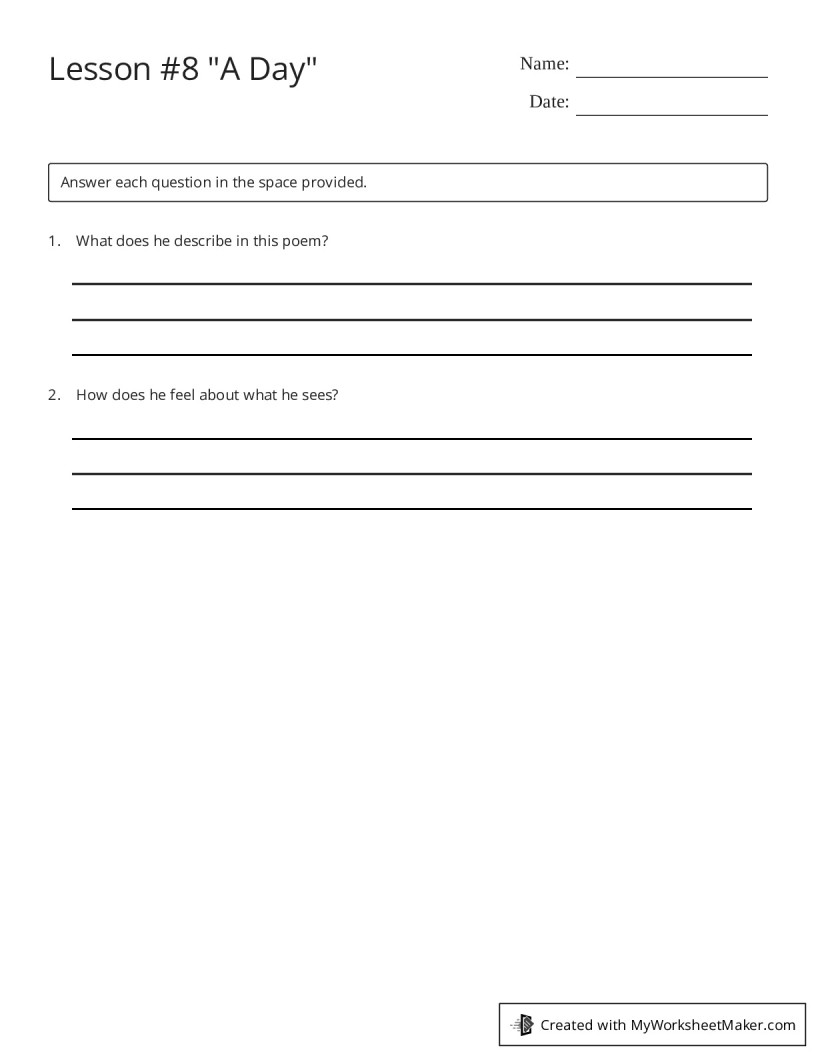 Lesson #8 "A Day"

Name: ____

Date: ____

Answer each question in the space provided.

1. What does he describe in this poem?

____

____

____

2. How does he feel about what he sees?

____

____

____

Created with MyWorksheetMaker.com